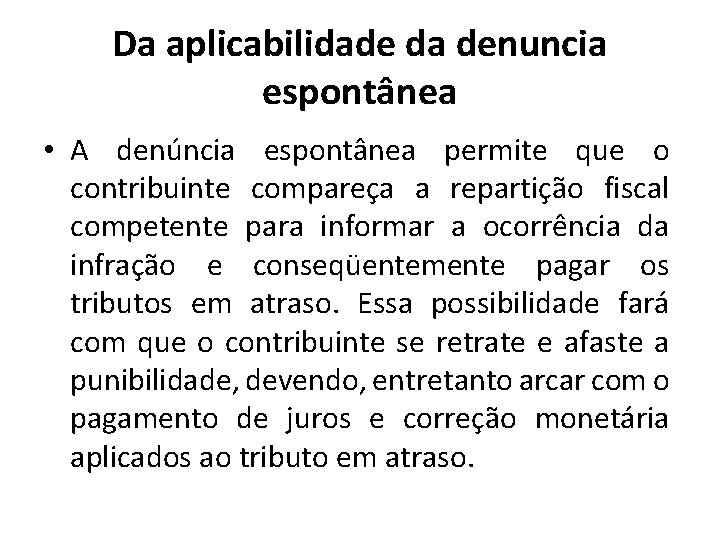 Da aplicabilidade da denuncia espontânea

• A denúncia espontânea permite que o contribuinte compareça a repartição fiscal competente para informar a ocorrência da infração e conseqüentemente pagar os tributos em atraso. Essa possibilidade fará com que o contribuinte se retrate e afaste a punibilidade, devendo, entretanto arcar com o pagamento de juros e correção monetária aplicados ao tributo em atraso.